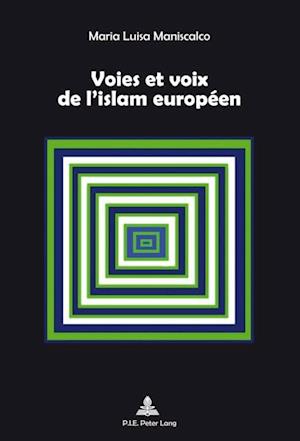 Maria Luisa Maniscalco

Voies et voix de l'islam européen

P.I.E. Peter Lang